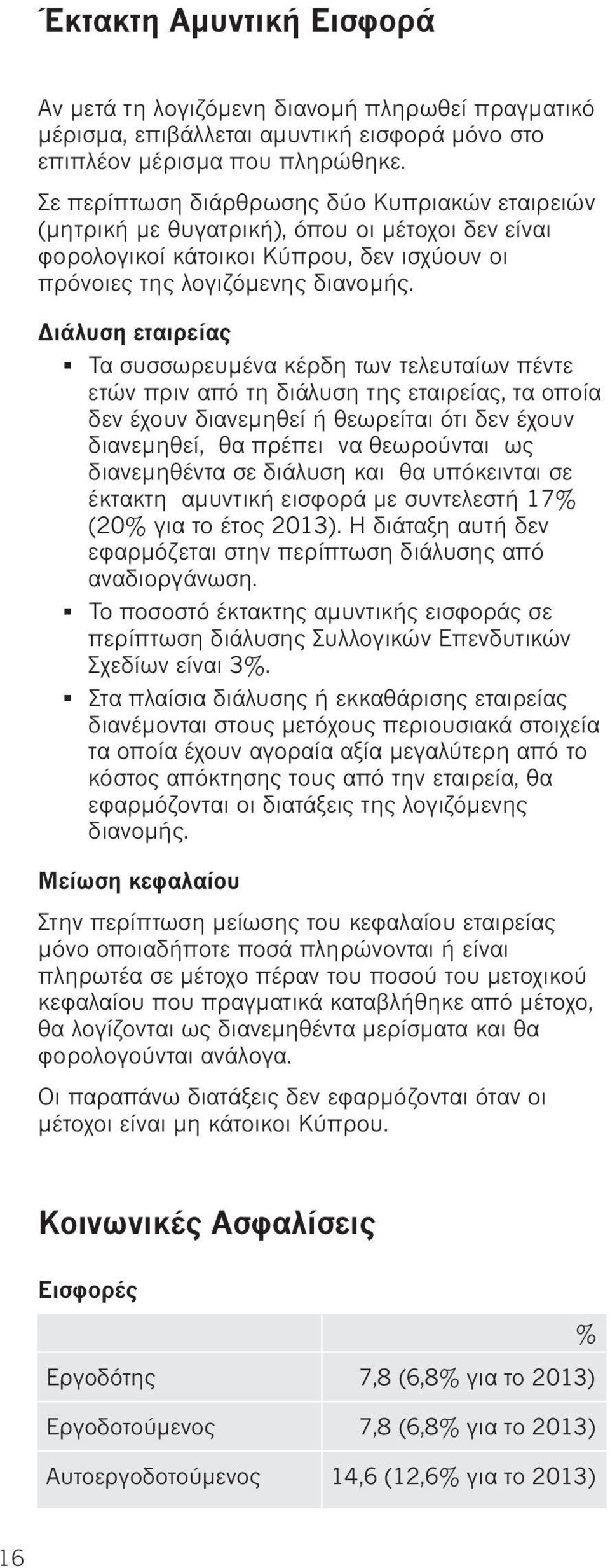 Έκτακτη Αμυντική Εισφορά

Αν μετά τη λογιζόμενη διανομή πληρωθεί πραγματικό μέρισμα, επιβάλλεται αμυντική εισφορά μόνο στο επιπλέον μέρισμα που πληρώθηκε.

Σε περίπτωση διάρθρωσης δύο Κυπριακών εταιρειών (μητρική με θυγατρική), όπου οι μέτοχοι δεν είναι φορολογικοί κάτοικοι Κύπρου, δεν ισχύουν οι πρόνοιες της λογιζόμενης διανομής.

Διάλυση εταιρείας

▪ Τα συσσωρευμένα κέρδη των τελευταίων πέντε ετών πριν από τη διάλυση της εταιρείας, τα οποία δεν έχουν διανεμηθεί ή θεωρείται ότι δεν έχουν διανεμηθεί, θα πρέπει να θεωρούνται ως διανεμηθέντα σε διάλυση και θα υπόκεινται σε έκτακτη αμυντική εισφορά με συντελεστή 17% (20% για το έτος 2013). Η διάταξη αυτή δεν εφαρμόζεται στην περίπτωση διάλυσης από αναδιοργάνωση.

▪ Το ποσοστό έκτακτης αμυντικής εισφοράς σε περίπτωση διάλυσης Συλλογικών Επενδυτικών Σχεδίων είναι 3%.

▪ Στα πλαίσια διάλυσης ή εκκαθάρισης εταιρείας διανέμονται στους μετόχους περιουσιακά στοιχεία τα οποία έχουν αγοραία αξία μεγαλύτερη από το κόστος απόκτησης τους από την εταιρεία, θα εφαρμόζονται οι διατάξεις της λογιζόμενης διανομής.

Μείωση κεφαλαίου

Στην περίπτωση μείωσης του κεφαλαίου εταιρείας μόνο οποιαδήποτε ποσά πληρώνονται ή είναι πληρωτέα σε μέτοχο πέραν του ποσού του μετοχικού κεφαλαίου που πραγματικά καταβλήθηκε από μέτοχο, θα λογίζονται ως διανεμηθέντα μερίσματα και θα φορολογούνται ανάλογα.

Οι παραπάνω διατάξεις δεν εφαρμόζονται όταν οι μέτοχοι είναι μη κάτοικοι Κύπρου.

Κοινωνικές Ασφαλίσεις

Εισφορές

| | % |
|---|---|
| Εργοδότης | 7,8 (6,8% για το 2013) |
| Εργοδοτούμενος | 7,8 (6,8% για το 2013) |
| Αυτοεργοδοτούμενος | 14,6 (12,6% για το 2013) |

16